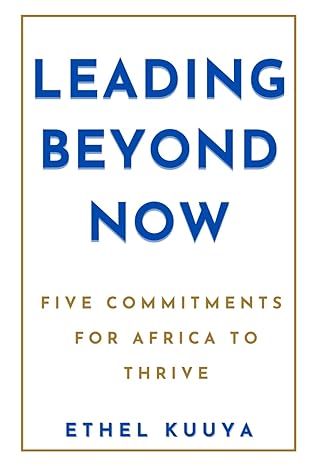 LEADING BEYOND NOW

FIVE COMMITMENTS FOR AFRICA TO THRIVE

ETHEL KUUYA